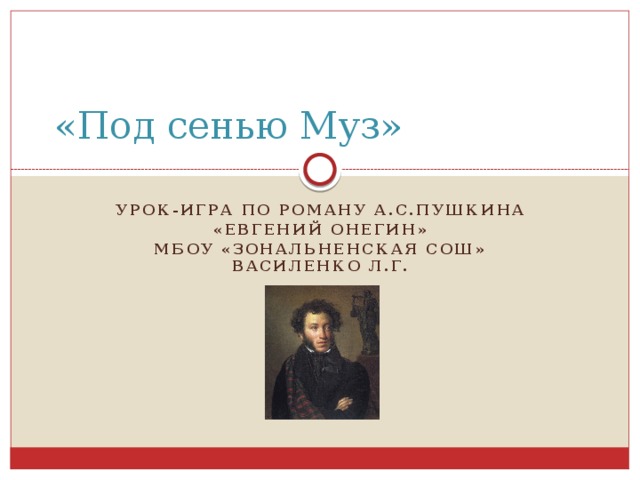 «Под сенью Муз»

УРОК-ИГРА ПО РОМАНУ А.С.ПУШКИНА «ЕВГЕНИЙ ОНЕГИН»
МБОУ «ЗОНАЛЬНЕНСКАЯ СОШ»
ВАСИЛЕНКО Л.Г.